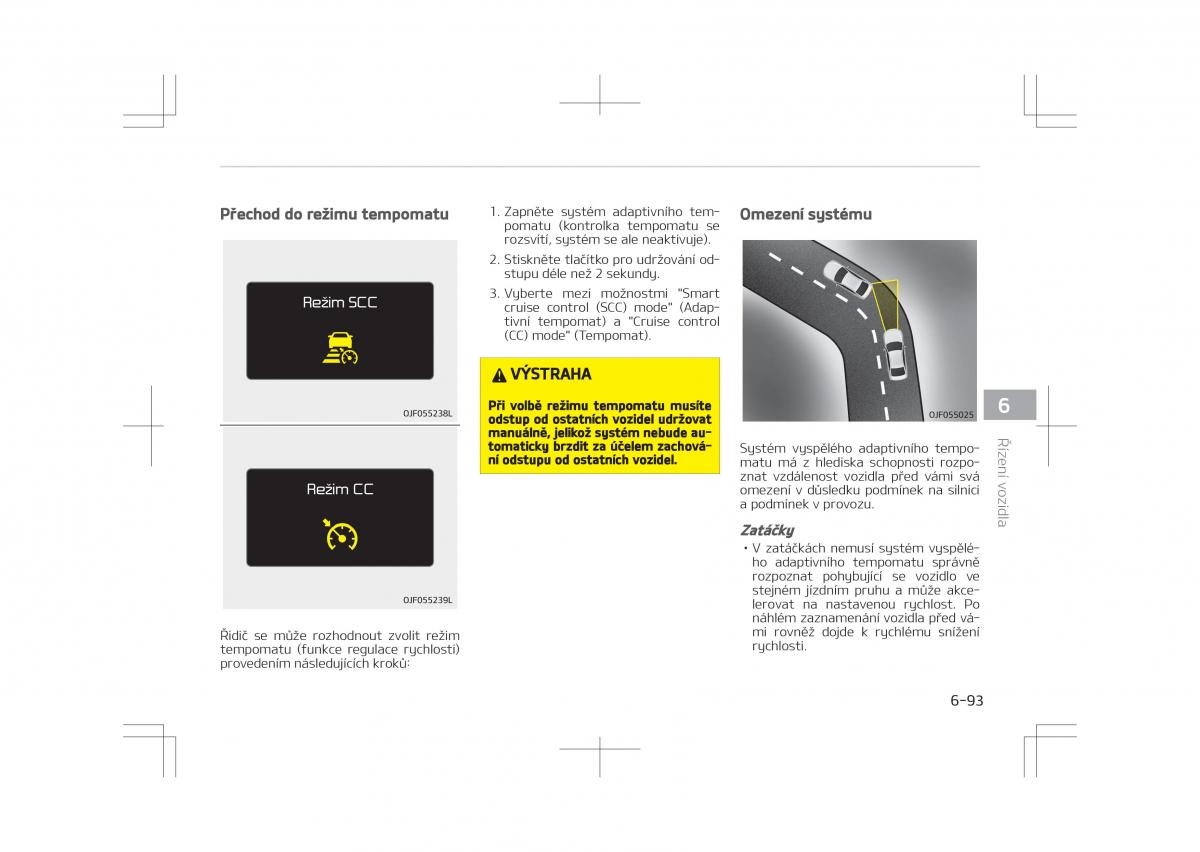 Přechod do režimu tempomatu

Režim SCC

OJF055238L

Režim CC

OJF055239L

Řidič se může rozhodnout zvolit režim tempomatu (funkce regulace rychlosti) provedením následujících kroků:

1. Zapněte systém adaptivního tempomatu (kontrolka tempomatu se rozsvítí, systém se ale neaktivuje).
2. Stiskněte tlačítko pro udržování odstupu déle než 2 sekundy.
3. Vyberte mezi možnostmi "Smart cruise control (SCC) mode" (Adaptivní tempomat) a "Cruise control (CC) mode" (Tempomat).

VÝSTRAHA

Při volbě režimu tempomatu musíte odstup od ostatních vozidel udržovat manuálně, jelikož systém nebude automaticky brzdit za účelem zachování odstupu od ostatních vozidel.

Omezení systému

OJF055025

Systém vyspělého adaptivního tempomatu má z hlediska schopnosti rozpoznat vzdálenost vozidla před vámi svá omezení v důsledku podmínek na silnici a podmínek v provozu.

Zatáčky

• V zatáčkách nemusí systém vyspělého adaptivního tempomatu správně rozpoznat pohybující se vozidlo ve stejném jízdním pruhu a může akcelerovat na nastavenou rychlost. Po náhlém zaznamenání vozidla před vámi rovněž dojde k rychlému snížení rychlosti.

6

Řízení vozidla

6-93